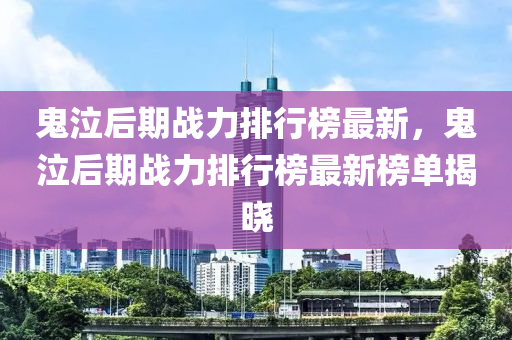 鬼泣后期战力排行榜最新，鬼泣后期战力排行榜最新榜单揭晓